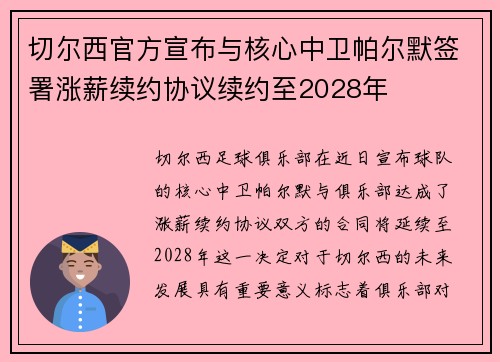 切尔西官方宣布与核心中卫帕尔默签署涨薪续约协议续约至2028年

切尔西足球俱乐部在近日宣布球队的核心中卫帕尔默与俱乐部达成了涨薪续约协议双方的合同将延续至2028年这一决定对于切尔西的未来发展具有重要意义标志着俱乐部对